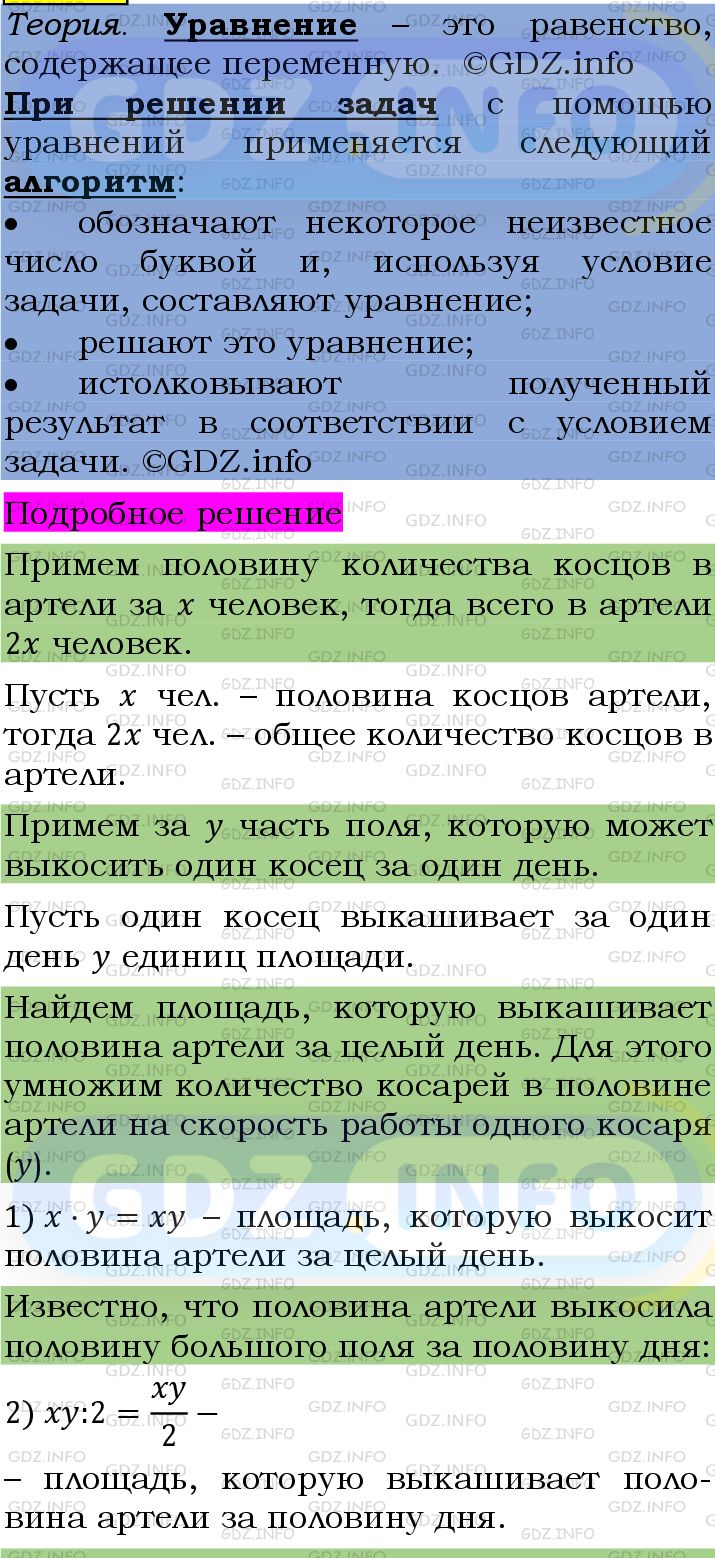 Теория. Уравнение – это равенство, содержащее переменную. ©GDZ.info

При решении задач с помощью уравнений применяется следующий алгоритм:
• обозначают некоторое неизвестное число буквой и, используя условие задачи, составляют уравнение;
• решают это уравнение;
• истолковывают полученный результат в соответствии с условием задачи. ©GDZ.info

Подробное решение

Примем половину количества косцов в артели за $x$ человек, тогда всего в артели $2x$ человек.

Пусть $x$ чел. – половина косцов артели, тогда $2x$ чел. – общее количество косцов в артели.

Примем за $y$ часть поля, которую может выкосить один косец за один день.

Пусть один косец выкашивает за один день $y$ единиц площади.

Найдем площадь, которую выкашивает половина артели за целый день. Для этого умножим количество косарей в половине артели на скорость работы одного косаря ($y$).

1) $x \cdot y = xy$ – площадь, которую выкосит половина артели за целый день.

Известно, что половина артели выкосила половину большого поля за половину дня:

2) $xy:2 = \frac{xy}{2}$ –
– площадь, которую выкашивает половина артели за половину дня.